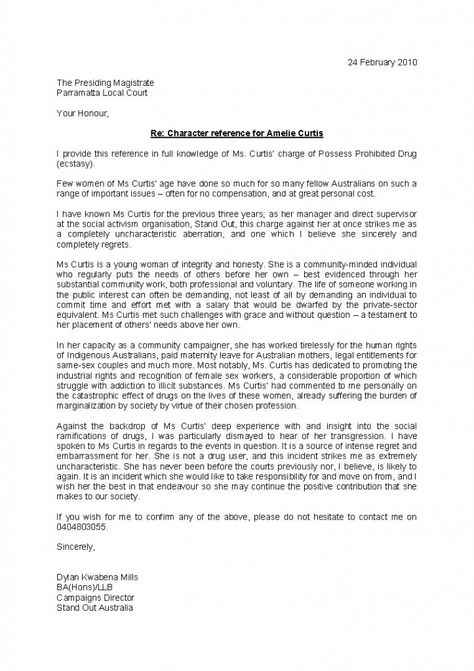 24 February 2010

The Presiding Magistrate
Parramatta Local Court

Your Honour,

Re: Character reference for Amelie Curtis

I provide this reference in full knowledge of Ms. Curtis' charge of Possess Prohibited Drug (ecstasy).

Few women of Ms Curtis' age have done so much for so many fellow Australians on such a range of important issues – often for no compensation, and at great personal cost.

I have known Ms Curtis for the previous three years; as her manager and direct supervisor at the social activism organisation, Stand Out, this charge against her at once strikes me as a completely uncharacteristic aberration, and one which I believe she sincerely and completely regrets.

Ms Curtis is a young woman of integrity and honesty. She is a community-minded individual who regularly puts the needs of others before her own – best evidenced through her substantial community work, both professional and voluntary. The life of someone working in the public interest can often be demanding, not least of all by demanding an individual to commit time and effort met with a salary that would be dwarfed by the private-sector equivalent. Ms Curtis met such challenges with grace and without question – a testament to her placement of others' needs above her own.

In her capacity as a community campaigner, she has worked tirelessly for the human rights of Indigenous Australians, paid maternity leave for Australian mothers, legal entitlements for same-sex couples and much more. Most notably, Ms. Curtis has dedicated to promoting the industrial rights and recognition of female sex workers, a considerable proportion of which struggle with addiction to illicit substances. Ms Curtis' had commented to me personally on the catastrophic effect of drugs on the lives of these women, already suffering the burden of marginalization by society by virtue of their chosen profession.

Against the backdrop of Ms Curtis' deep experience with and insight into the social ramifications of drugs, I was particularly dismayed to hear of her transgression. I have spoken to Ms Curtis in regards to the events in question. It is a source of intense regret and embarrassment for her. She is not a drug user, and this incident strikes me as extremely uncharacteristic. She has never been before the courts previously nor, I believe, is likely to again. It is an incident which she would like to take responsibility for and move on from, and I wish her the best in that endeavour so she may continue the positive contribution that she makes to our society.

If you wish for me to confirm any of the above, please do not hesitate to contact me on 0404803055.

Sincerely,

Dylan Kwabena Mills
BA(Hons)/LLB
Campaigns Director
Stand Out Australia